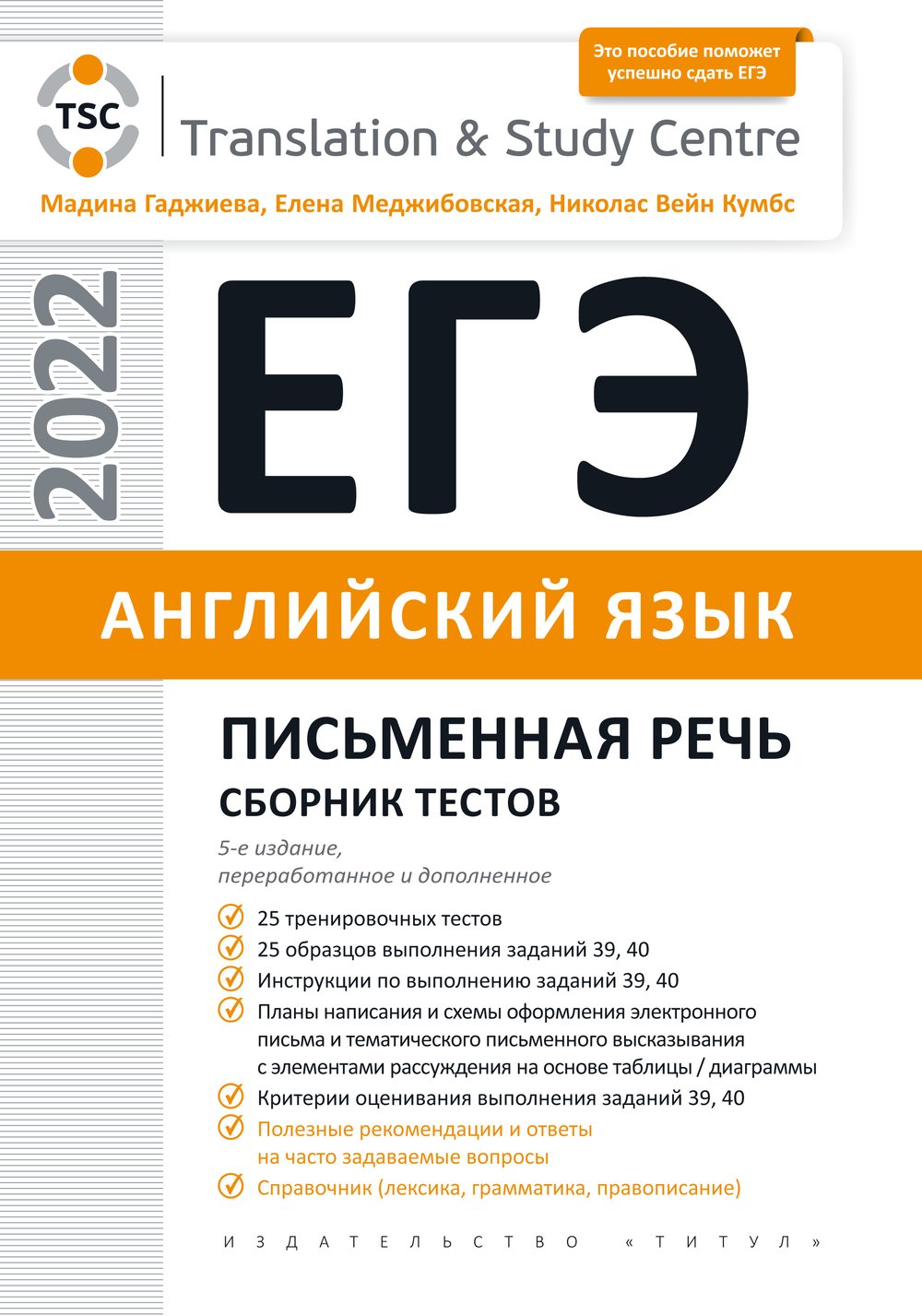 Это пособие поможет успешно сдать ЕГЭ

TSC

Translation & Study Centre

Мадина Гаджиева, Елена Меджибовская, Николас Вейн Кумбс

2022

ЕГЭ

АНГЛИЙСКИЙ ЯЗЫК

ПИСЬМЕННАЯ РЕЧЬ

СБОРНИК ТЕСТОВ

5-е издание, переработанное и дополненное

25 тренировочных тестов

25 образцов выполнения заданий 39, 40

Инструкции по выполнению заданий 39, 40

Планы написания и схемы оформления электронного письма и тематического письменного высказывания с элементами рассуждения на основе таблицы / диаграммы

Критерии оценивания выполнения заданий 39, 40

Полезные рекомендации и ответы на часто задаваемые вопросы

Справочник (лексика, грамматика, правописание)

ИЗДАТЕЛЬСТВО «ТИТУЛ»